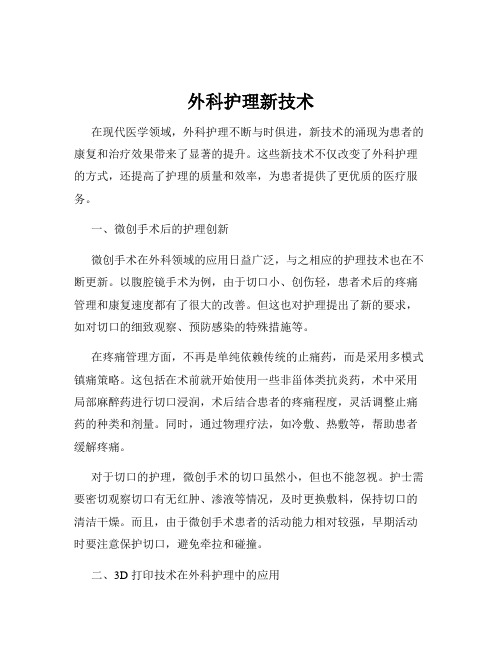 外科护理新技术

在现代医学领域，外科护理不断与时俱进，新技术的涌现为患者的康复和治疗效果带来了显著的提升。这些新技术不仅改变了外科护理的方式，还提高了护理的质量和效率，为患者提供了更优质的医疗服务。

一、微创手术后的护理创新

微创手术在外科领域的应用日益广泛，与之相应的护理技术也在不断更新。以腹腔镜手术为例，由于切口小、创伤轻，患者术后的疼痛管理和康复速度都有了很大的改善。但这也对护理提出了新的要求，如对切口的细致观察、预防感染的特殊措施等。

在疼痛管理方面，不再是单纯依赖传统的止痛药，而是采用多模式镇痛策略。这包括在术前就开始使用一些非甾体类抗炎药，术中采用局部麻醉药进行切口浸润，术后结合患者的疼痛程度，灵活调整止痛药的种类和剂量。同时，通过物理疗法，如冷敷、热敷等，帮助患者缓解疼痛。

对于切口的护理，微创手术的切口虽然小，但也不能忽视。护士需要密切观察切口有无红肿、渗液等情况，及时更换敷料，保持切口的清洁干燥。而且，由于微创手术患者的活动能力相对较强，早期活动时要注意保护切口，避免牵拉和碰撞。

二、3D 打印技术在外科护理中的应用